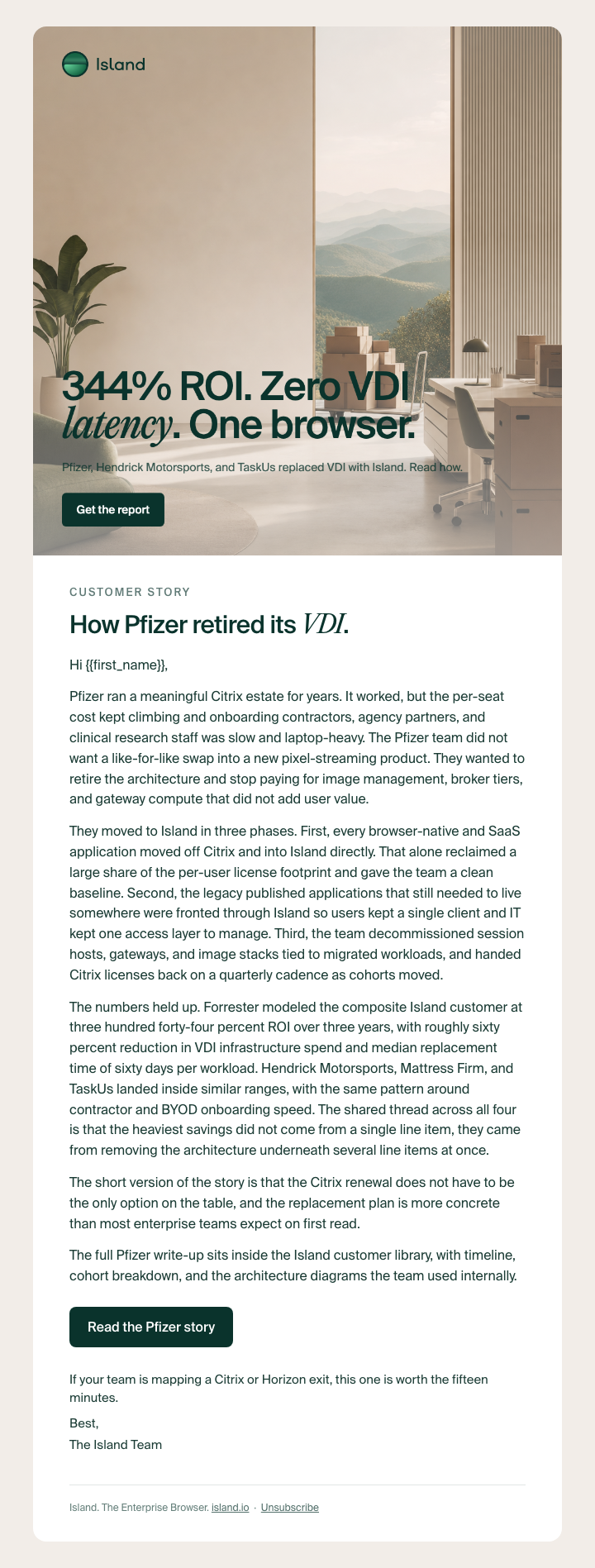 Island

344% ROI. Zero VDI latency. One browser.

Pfizer, Hendrick Motorsports, and TaskUs replaced VDI with Island. Read how.

Get the report

CUSTOMER STORY

How Pfizer retired its VDI.

Hi {{first_name}},

Pfizer ran a meaningful Citrix estate for years. It worked, but the per-seat cost kept climbing and onboarding contractors, agency partners, and clinical research staff was slow and laptop-heavy. The Pfizer team did not want a like-for-like swap into a new pixel-streaming product. They wanted to retire the architecture and stop paying for image management, broker tiers, and gateway compute that did not add user value.

They moved to Island in three phases. First, every browser-native and SaaS application moved off Citrix and into Island directly. That alone reclaimed a large share of the per-user license footprint and gave the team a clean baseline. Second, the legacy published applications that still needed to live somewhere were fronted through Island so users kept a single client and IT kept one access layer to manage. Third, the team decommissioned session hosts, gateways, and image stacks tied to migrated workloads, and handed Citrix licenses back on a quarterly cadence as cohorts moved.

The numbers held up. Forrester modeled the composite Island customer at three hundred forty-four percent ROI over three years, with roughly sixty percent reduction in VDI infrastructure spend and median replacement time of sixty days per workload. Hendrick Motorsports, Mattress Firm, and TaskUs landed inside similar ranges, with the same pattern around contractor and BYOD onboarding speed. The shared thread across all four is that the heaviest savings did not come from a single line item, they came from removing the architecture underneath several line items at once.

The short version of the story is that the Citrix renewal does not have to be the only option on the table, and the replacement plan is more concrete than most enterprise teams expect on first read.

The full Pfizer write-up sits inside the Island customer library, with timeline, cohort breakdown, and the architecture diagrams the team used internally.

Read the Pfizer story

If your team is mapping a Citrix or Horizon exit, this one is worth the fifteen minutes.

Best,
The Island Team

Island. The Enterprise Browser. island.io · Unsubscribe